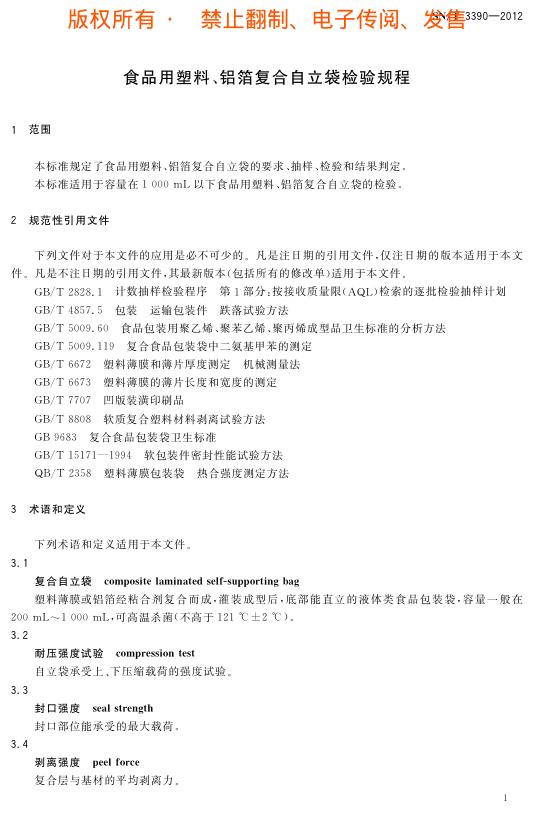 版权所有 · 禁止翻制、电子传阅、发售

SN/T 3390—2012

食品用塑料、铝箔复合自立袋检验规程

1 范围

本标准规定了食品用塑料、铝箔复合自立袋的要求、抽样、检验和结果判定。

本标准适用于容量在 1 000 mL 以下食品用塑料、铝箔复合自立袋的检验。

2 规范性引用文件

下列文件对于本文件的应用是必不可少的。凡是注日期的引用文件，仅注日期的版本适用于本文件。凡是不注日期的引用文件，其最新版本(包括所有的修改单)适用于本文件。

GB/T 2828.1 计数抽样检验程序 第1部分：按接收质量限(AQL)检索的逐批检验抽样计划

GB/T 4857.5 包装 运输包装件 跌落试验方法

GB/T 5009.60 食品包装用聚乙烯、聚苯乙烯、聚丙烯成型品卫生标准的分析方法

GB/T 5009.119 复合食品包装袋中二氨基甲苯的测定

GB/T 6672 塑料薄膜和薄片厚度测定 机械测量法

GB/T 6673 塑料薄膜的薄片长度和宽度的测定

GB/T 7707 凹版装潢印刷品

GB/T 8808 软质复合塑料材料剥离试验方法

GB 9683 复合食品包装袋卫生标准

GB/T 15171—1994 软包装件密封性能试验方法

QB/T 2358 塑料薄膜包装袋 热合强度测定方法

3 术语和定义

下列术语和定义适用于本文件。

3.1

复合自立袋 composite laminated self-supporting bag

塑料薄膜或铝箔经粘合剂复合而成，灌装成型后，底部能直立的液体类食品包装袋，容量一般在 200 mL～1 000 mL，可高温杀菌(不高于 121 ℃±2 ℃)。

3.2

耐压强度试验 compression test

自立袋承受上、下压缩载荷的强度试验。

3.3

封口强度 seal strength

封口部位能承受的最大载荷。

3.4

剥离强度 peel force

复合层与基材的平均剥离力。

1